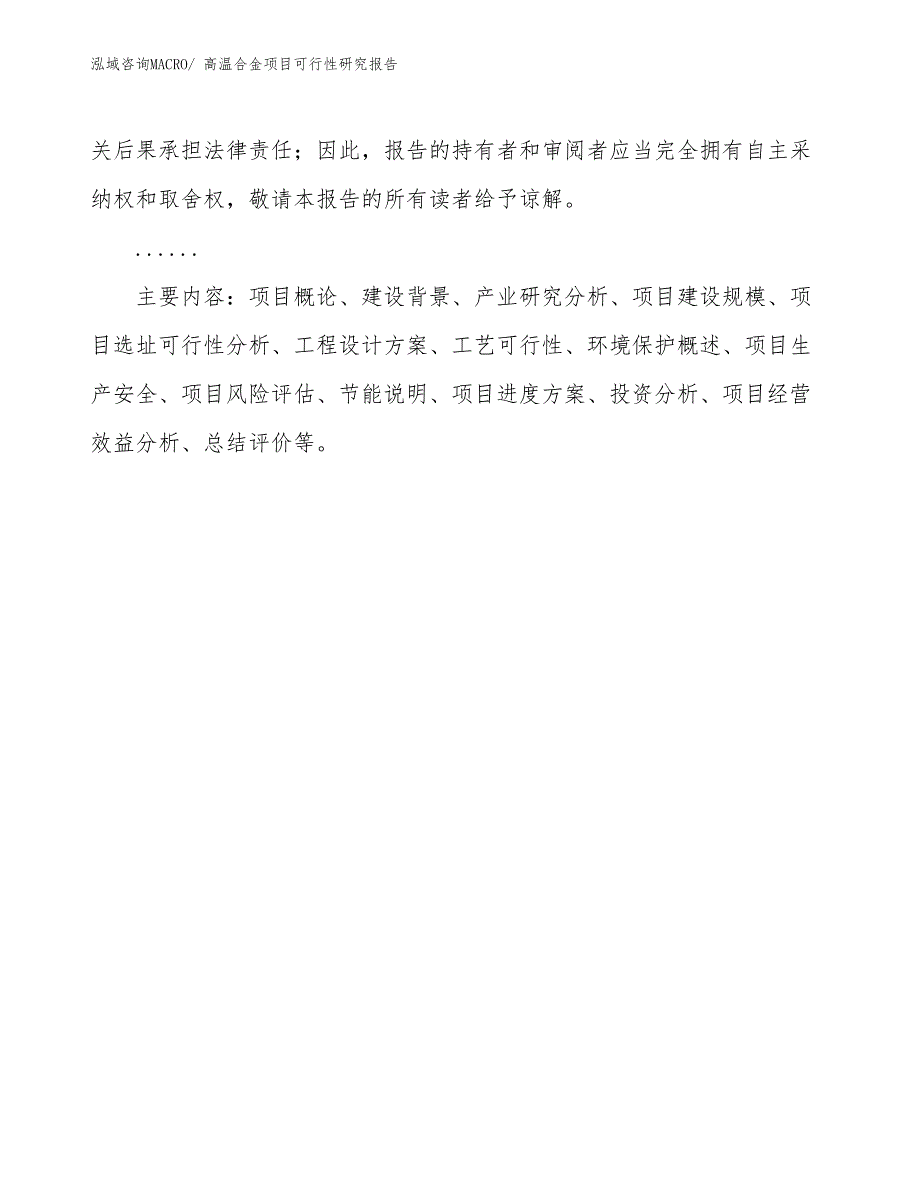 泓域咨询MACRO/ 高温合金项目可行性研究报告

关后果承担法律责任；因此，报告的持有者和审阅者应当完全拥有自主采纳权和取舍权，敬请本报告的所有读者给予谅解。

……

主要内容：项目概论、建设背景、产业研究分析、项目建设规模、项目选址可行性分析、工程设计方案、工艺可行性、环境保护概述、项目生产安全、项目风险评估、节能说明、项目进度方案、投资分析、项目经营效益分析、总结评价等。